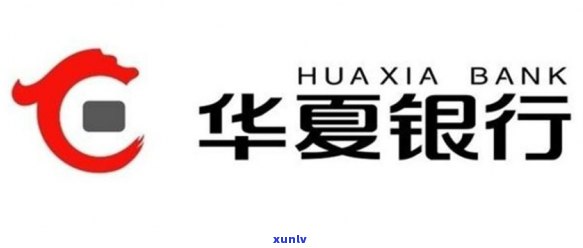 HUAXIA BANK
华夏银行

xunlv